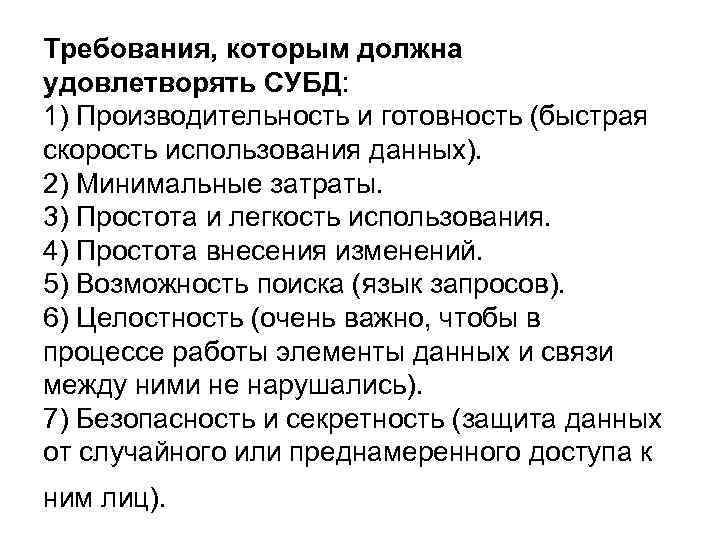 Требования, которым должна удовлетворять СУБД:
1) Производительность и готовность (быстрая скорость использования данных).
2) Минимальные затраты.
3) Простота и легкость использования.
4) Простота внесения изменений.
5) Возможность поиска (язык запросов).
6) Целостность (очень важно, чтобы в процессе работы элементы данных и связи между ними не нарушались).
7) Безопасность и секретность (защита данных от случайного или преднамеренного доступа к ним лиц).